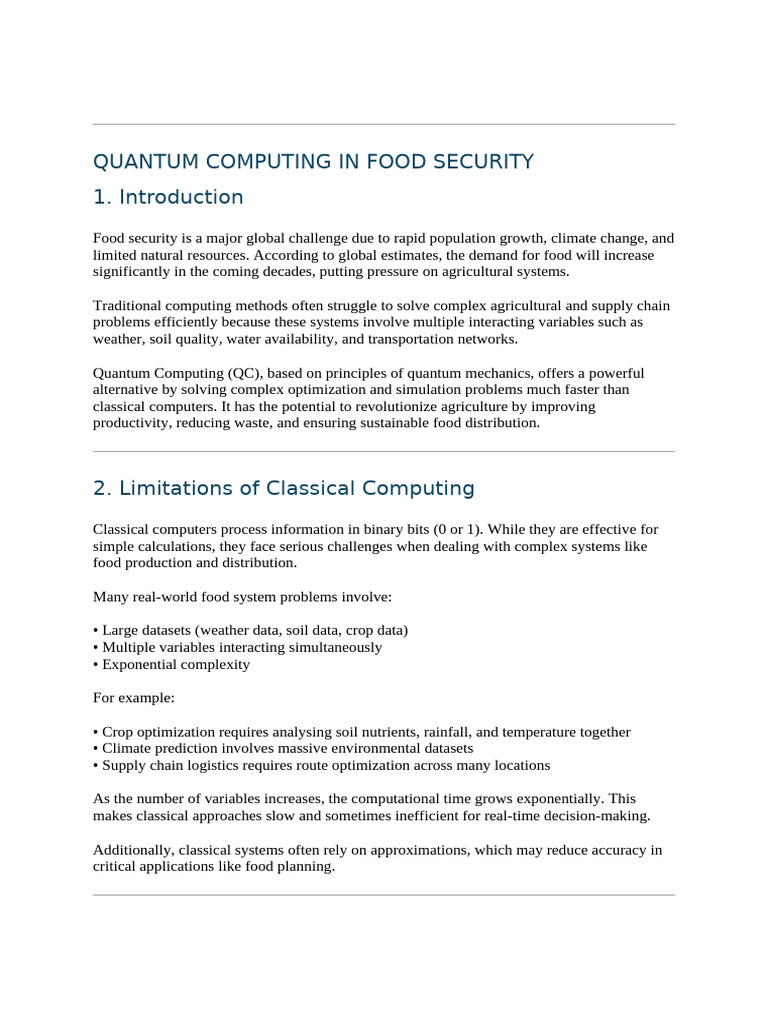 QUANTUM COMPUTING IN FOOD SECURITY

1. Introduction

Food security is a major global challenge due to rapid population growth, climate change, and limited natural resources. According to global estimates, the demand for food will increase significantly in the coming decades, putting pressure on agricultural systems.

Traditional computing methods often struggle to solve complex agricultural and supply chain problems efficiently because these systems involve multiple interacting variables such as weather, soil quality, water availability, and transportation networks.

Quantum Computing (QC), based on principles of quantum mechanics, offers a powerful alternative by solving complex optimization and simulation problems much faster than classical computers. It has the potential to revolutionize agriculture by improving productivity, reducing waste, and ensuring sustainable food distribution.

2. Limitations of Classical Computing

Classical computers process information in binary bits (0 or 1). While they are effective for simple calculations, they face serious challenges when dealing with complex systems like food production and distribution.

Many real-world food system problems involve:

• Large datasets (weather data, soil data, crop data)
• Multiple variables interacting simultaneously
• Exponential complexity

For example:

• Crop optimization requires analysing soil nutrients, rainfall, and temperature together
• Climate prediction involves massive environmental datasets
• Supply chain logistics requires route optimization across many locations

As the number of variables increases, the computational time grows exponentially. This makes classical approaches slow and sometimes inefficient for real-time decision-making.

Additionally, classical systems often rely on approximations, which may reduce accuracy in critical applications like food planning.